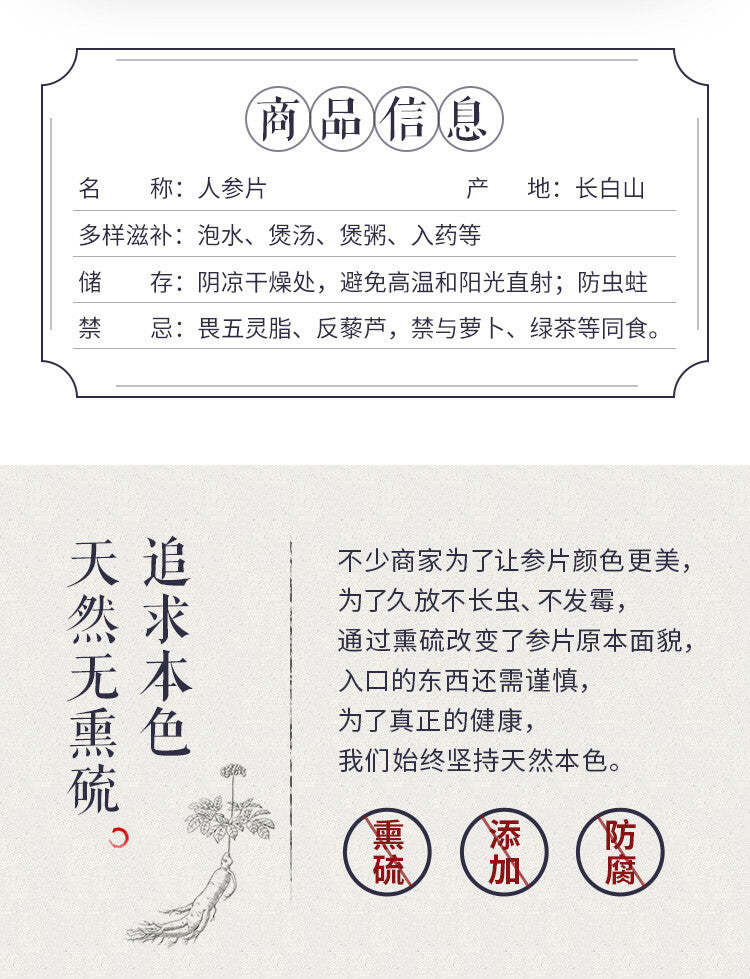 商品信息

名　　称：人参片　　产　　地：长白山

多样滋补：泡水、煲汤、煲粥、入药等

储　　存：阴凉干燥处，避免高温和阳光直射；防虫蛀

禁　　忌：畏五灵脂、反藜芦，禁与萝卜、绿茶等同食。

追求本色

天然无熏硫

不少商家为了让参片颜色更美，
为了久放不长虫、不发霉，
通过熏硫改变了参片原本面貌，
入口的东西还需谨慎，
为了真正的健康，
我们始终坚持天然本色。

熏硫　添加　防腐